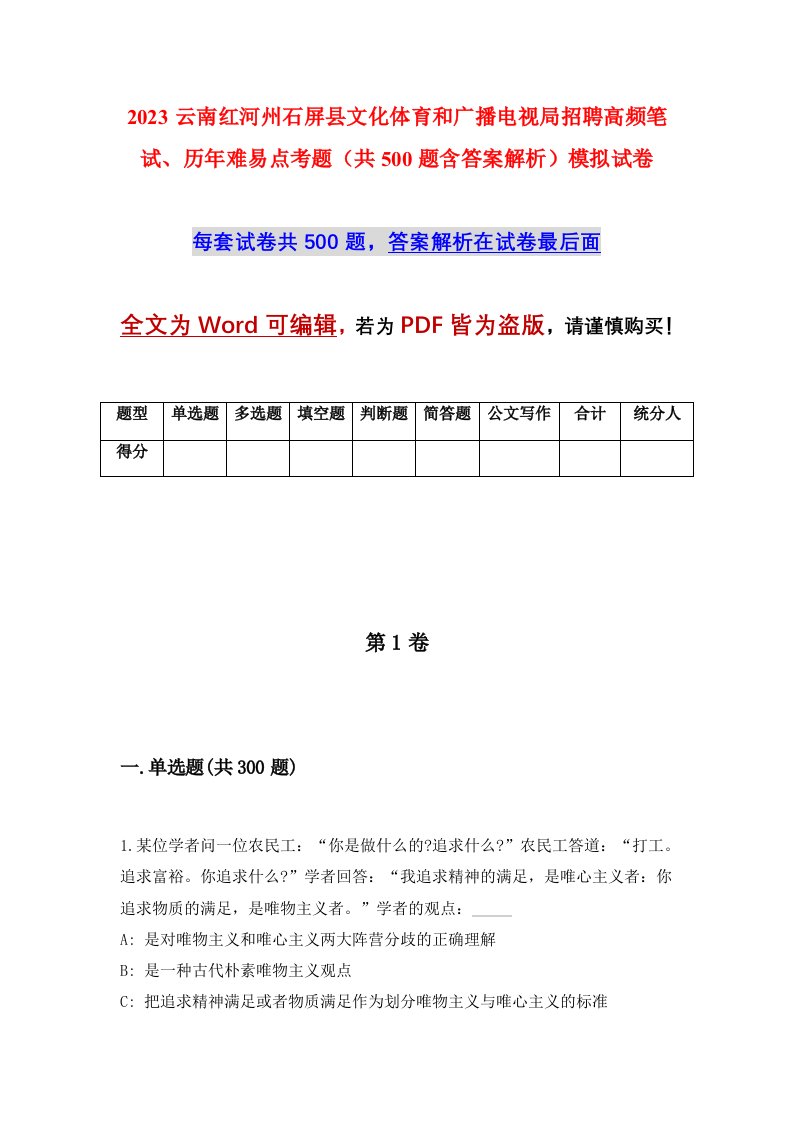 2023 云南红河州石屏县文化体育和广播电视局招聘高频笔试、历年难易点考题（共 500 题含答案解析）模拟试卷

每套试卷共 500 题，答案解析在试卷最后面

全文为 Word 可编辑，若为 PDF 皆为盗版，请谨慎购买！

| 题型 | 单选题 | 多选题 | 填空题 | 判断题 | 简答题 | 公文写作 | 合计 | 统分人 |
|---|---|---|---|---|---|---|---|---|
| 得分 | | | | | | | | |

第 1 卷

一.单选题(共 300 题)

1.某位学者问一位农民工：“你是做什么的?追求什么?”农民工答道：“打工。追求富裕。你追求什么?”学者回答：“我追求精神的满足，是唯心主义者：你追求物质的满足，是唯物主义者。”学者的观点：_____

A: 是对唯物主义和唯心主义两大阵营分歧的正确理解

B: 是一种古代朴素唯物主义观点

C: 把追求精神满足或者物质满足作为划分唯物主义与唯心主义的标准